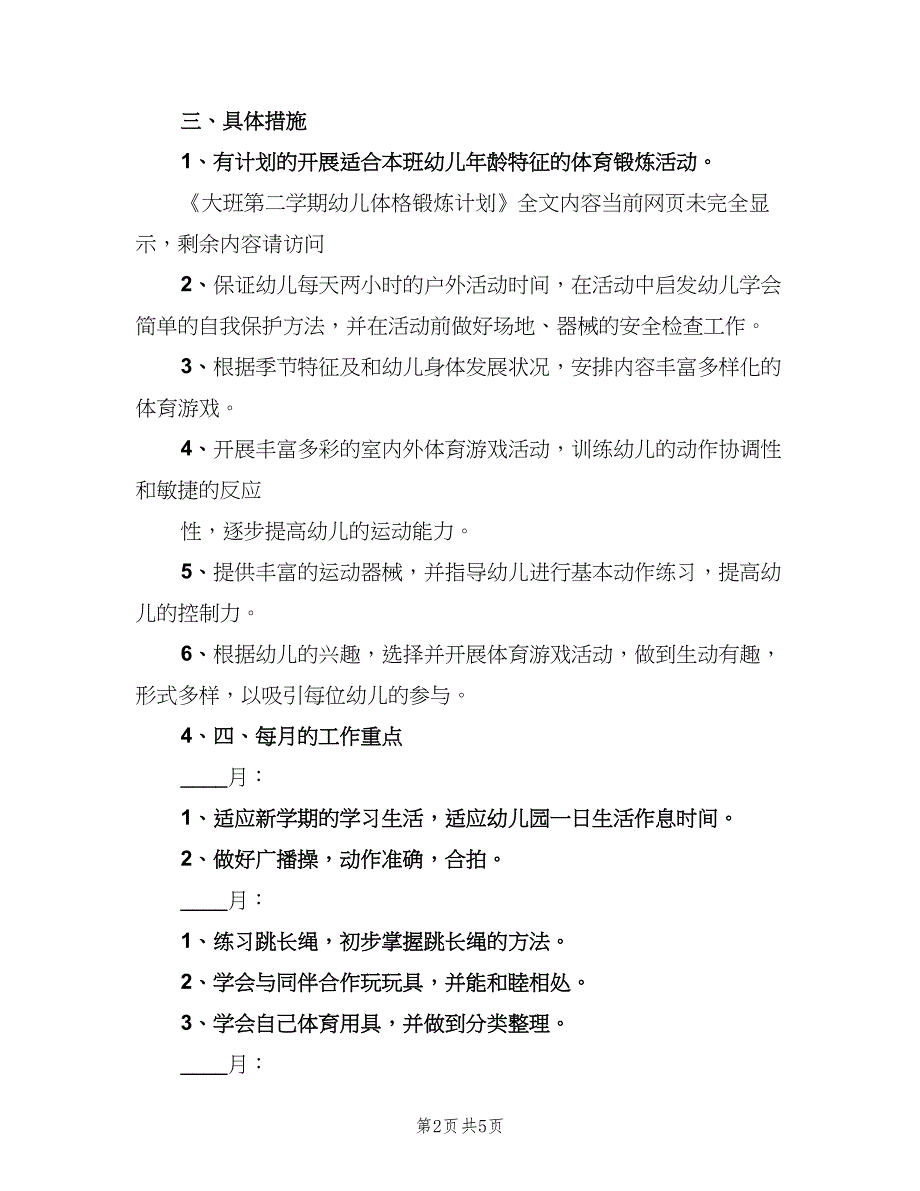 三、具体措施

1、有计划的开展适合本班幼儿年龄特征的体育锻炼活动。

《大班第二学期幼儿体格锻炼计划》全文内容当前网页未完全显示，剩余内容请访问

2、保证幼儿每天两小时的户外活动时间，在活动中启发幼儿学会简单的自我保护方法，并在活动前做好场地、器械的安全检查工作。

3、根据季节特征及和幼儿身体发展状况，安排内容丰富多样化的体育游戏。

4、开展丰富多彩的室内外体育游戏活动，训练幼儿的动作协调性和敏捷的反应

性，逐步提高幼儿的运动能力。

5、提供丰富的运动器械，并指导幼儿进行基本动作练习，提高幼儿的控制力。

6、根据幼儿的兴趣，选择并开展体育游戏活动，做到生动有趣，形式多样，以吸引每位幼儿的参与。

4、四、每月的工作重点

____月：

1、适应新学期的学习生活，适应幼儿园一日生活作息时间。

2、做好广播操，动作准确，合拍。

____月：

1、练习跳长绳，初步掌握跳长绳的方法。

2、学会与同伴合作玩玩具，并能和睦相处。

3、学会自己体育用具，并做到分类整理。

____月：

第2页 共5页